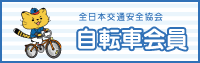 全日本交通安全協会
自転車会員